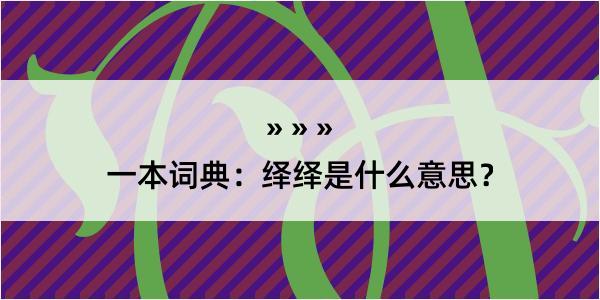 » » »

一本词典：绎绎是什么意思？